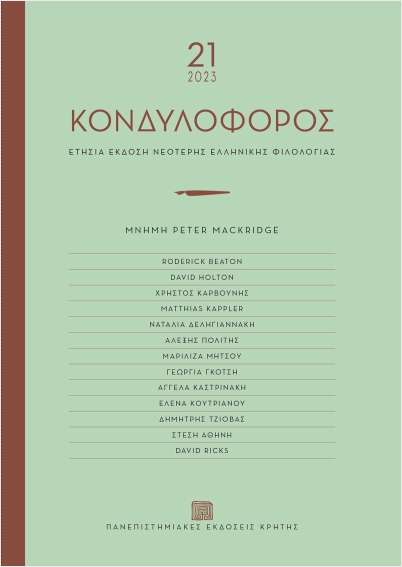 21
2023

ΚΟΝΔΥΛΟΦΟΡΟΣ

ΕΤΗΣΙΑ ΕΚΔΟΣΗ ΝΕΟΤΕΡΗΣ ΕΛΛΗΝΙΚΗΣ ΦΙΛΟΛΟΓΙΑΣ

ΜΝΗΜΗ PETER MACKRIDGE

RODERICK BEATON
DAVID HOLTON
ΧΡΗΣΤΟΣ ΚΑΡΒΟΥΝΗΣ
MATTHIAS KAPPLER
ΝΑΤΑΛΙΑ ΔΕΛΗΓΙΑΝΝΑΚΗ
ΑΛΕΞΗΣ ΠΟΛΙΤΗΣ
ΜΑΡΙΛΙΖΑ ΜΗΤΣΟΥ
ΓΕΩΡΓΙΑ ΓΚΟΤΣΗ
ΑΓΓΕΛΑ ΚΑΣΤΡΙΝΑΚΗ
ΕΛΕΝΑ ΚΟΥΤΡΙΑΝΟΥ
ΔΗΜΗΤΡΗΣ ΤΖΙΟΒΑΣ
ΣΤΕΣΗ ΑΘΗΝΗ
DAVID RICKS

ΠΑΝΕΠΙΣΤΗΜΙΑΚΕΣ ΕΚΔΟΣΕΙΣ ΚΡΗΤΗΣ